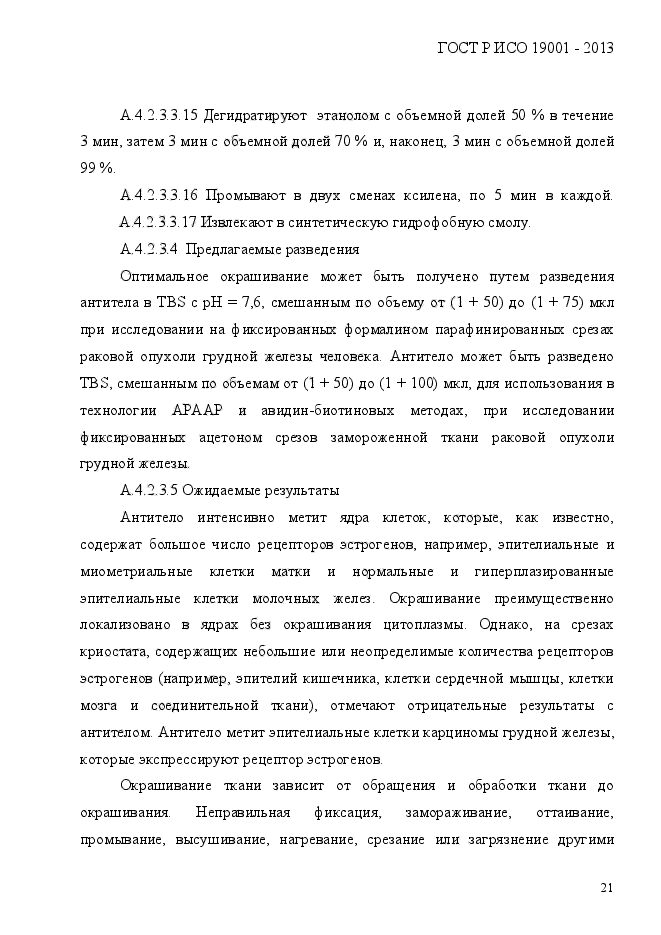 ГОСТ Р ИСО 19001 - 2013

А.4.2.3.3.15 Дегидратируют этанолом с объемной долей 50 % в течение 3 мин, затем 3 мин с объемной долей 70 % и, наконец, 3 мин с объемной долей 99 %.

А.4.2.3.3.16 Промывают в двух сменах ксилена, по 5 мин в каждой.

А.4.2.3.3.17 Извлекают в синтетическую гидрофобную смолу.

А.4.2.3.4 Предлагаемые разведения

Оптимальное окрашивание может быть получено путем разведения антитела в TBS с pH = 7,6, смешанным по объему от (1 + 50) до (1 + 75) мкл при исследовании на фиксированных формалином парафинированных срезах раковой опухоли грудной железы человека. Антитело может быть разведено TBS, смешанным по объемам от (1 + 50) до (1 + 100) мкл, для использования в технологии APAAP и авидин-биотиновых методах, при исследовании фиксированных ацетоном срезов замороженной ткани раковой опухоли грудной железы.

А.4.2.3.5 Ожидаемые результаты

Антитело интенсивно метит ядра клеток, которые, как известно, содержат большое число рецепторов эстрогенов, например, эпителиальные и миометриальные клетки матки и нормальные и гиперплазированные эпителиальные клетки молочных желез. Окрашивание преимущественно локализовано в ядрах без окрашивания цитоплазмы. Однако, на срезах криостата, содержащих небольшие или неопределимые количества рецепторов эстрогенов (например, эпителий кишечника, клетки сердечной мышцы, клетки мозга и соединительной ткани), отмечают отрицательные результаты с антителом. Антитело метит эпителиальные клетки карциномы грудной железы, которые экспрессируют рецептор эстрогенов.

Окрашивание ткани зависит от обращения и обработки ткани до окрашивания. Неправильная фиксация, замораживание, оттаивание, промывание, высушивание, нагревание, срезание или загрязнение другими

21